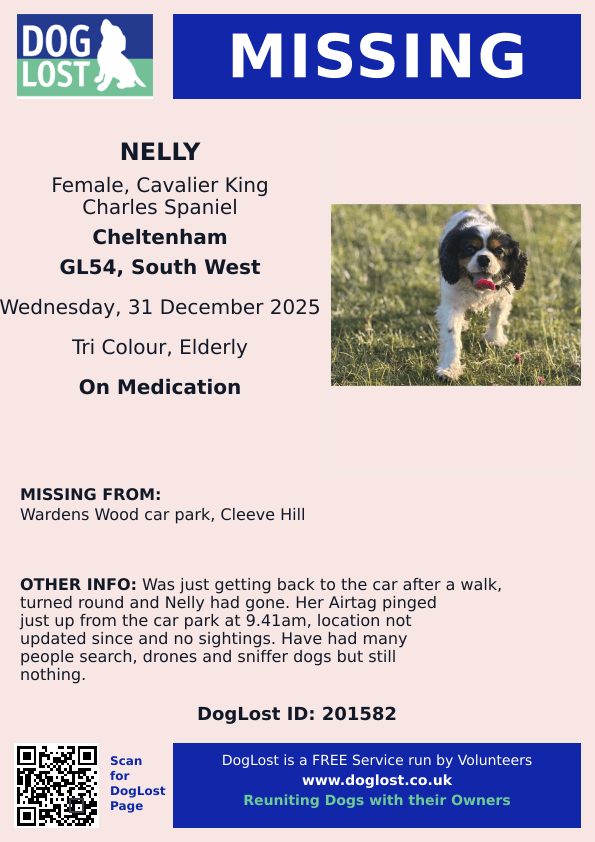 DOG LOST

MISSING

NELLY

Female, Cavalier King Charles Spaniel

Cheltenham

GL54, South West

Wednesday, 31 December 2025

Tri Colour, Elderly

On Medication

MISSING FROM:
Wardens Wood car park, Cleeve Hill

OTHER INFO: Was just getting back to the car after a walk, turned round and Nelly had gone. Her Airtag pinged just up from the car park at 9.41am, location not updated since and no sightings. Have had many people search, drones and sniffer dogs but still nothing.

DogLost ID: 201582

Scan for DogLost Page

DogLost is a FREE Service run by Volunteers
www.doglost.co.uk
Reuniting Dogs with their Owners